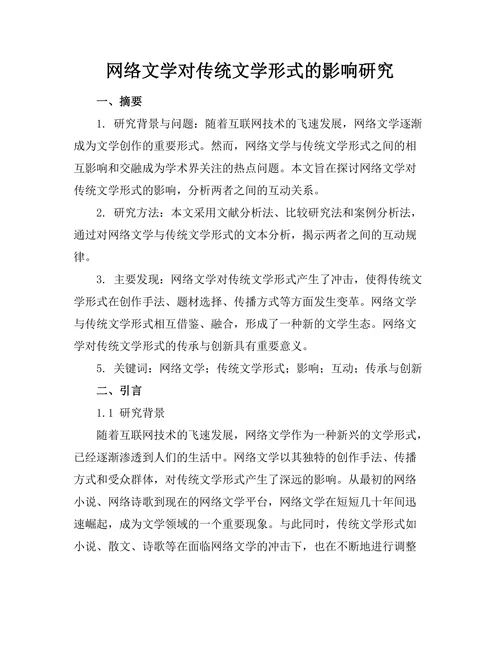 网络文学对传统文学形式的影响研究

一、摘要

1. 研究背景与问题：随着互联网技术的飞速发展，网络文学逐渐成为文学创作的重要形式。然而，网络文学与传统文学形式之间的相互影响和交融成为学术界关注的热点问题。本文旨在探讨网络文学对传统文学形式的影响，分析两者之间的互动关系。

2. 研究方法：本文采用文献分析法、比较研究法和案例分析法，通过对网络文学与传统文学形式的文本分析，揭示两者之间的互动规律。

3. 主要发现：网络文学对传统文学形式产生了冲击，使得传统文学形式在创作手法、题材选择、传播方式等方面发生变革。网络文学与传统文学形式相互借鉴、融合，形成了一种新的文学生态。网络文学对传统文学形式的传承与创新具有重要意义。

5. 关键词：网络文学；传统文学形式；影响；互动；传承与创新

二、引言

1.1 研究背景

随着互联网技术的飞速发展，网络文学作为一种新兴的文学形式，已经逐渐渗透到人们的生活中。网络文学以其独特的创作手法、传播方式和受众群体，对传统文学形式产生了深远的影响。从最初的网络小说、网络诗歌到现在的网络文学平台，网络文学在短短几十年间迅速崛起，成为文学领域的一个重要现象。与此同时，传统文学形式如小说、散文、诗歌等在面临网络文学的冲击下，也在不断地进行调整